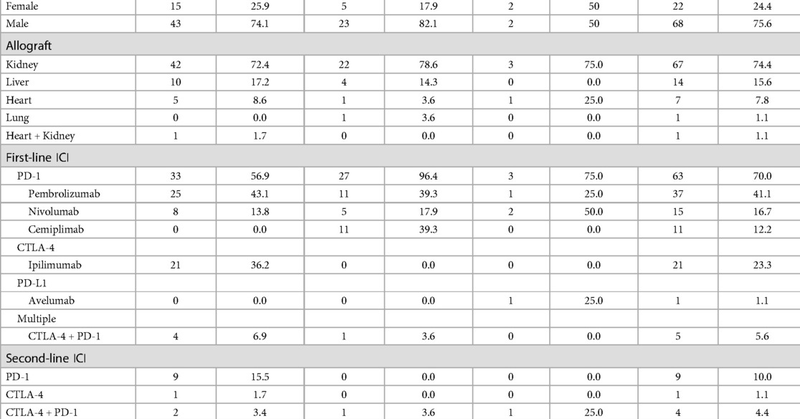 | Female | 15 | 25.9 | 5 | 17.9 | 2 | 50 | 22 | 24.4 |
|---|---|---|---|---|---|---|---|---|
| Male | 43 | 74.1 | 23 | 82.1 | 2 | 50 | 68 | 75.6 |
| Allograft | | | | | | | | |
| Kidney | 42 | 72.4 | 22 | 78.6 | 3 | 75.0 | 67 | 74.4 |
| Liver | 10 | 17.2 | 4 | 14.3 | 0 | 0.0 | 14 | 15.6 |
| Heart | 5 | 8.6 | 1 | 3.6 | 1 | 25.0 | 7 | 7.8 |
| Lung | 0 | 0.0 | 1 | 3.6 | 0 | 0.0 | 1 | 1.1 |
| Heart + Kidney | 1 | 1.7 | 0 | 0.0 | 0 | 0.0 | 1 | 1.1 |
| First-line ICI | | | | | | | | |
| PD-1 | 33 | 56.9 | 27 | 96.4 | 3 | 75.0 | 63 | 70.0 |
| Pembrolizumab | 25 | 43.1 | 11 | 39.3 | 1 | 25.0 | 37 | 41.1 |
| Nivolumab | 8 | 13.8 | 5 | 17.9 | 2 | 50.0 | 15 | 16.7 |
| Cemiplimab | 0 | 0.0 | 11 | 39.3 | 0 | 0.0 | 11 | 12.2 |
| CTLA-4 | | | | | | | | |
| Ipilimumab | 21 | 36.2 | 0 | 0.0 | 0 | 0.0 | 21 | 23.3 |
| PD-L1 | | | | | | | | |
| Avelumab | 0 | 0.0 | 0 | 0.0 | 1 | 25.0 | 1 | 1.1 |
| Multiple | | | | | | | | |
| CTLA-4 + PD-1 | 4 | 6.9 | 1 | 3.6 | 0 | 0.0 | 5 | 5.6 |
| Second-line ICI | | | | | | | | |
| PD-1 | 9 | 15.5 | 0 | 0.0 | 0 | 0.0 | 9 | 10.0 |
| CTLA-4 | 1 | 1.7 | 0 | 0.0 | 0 | 0.0 | 1 | 1.1 |
| CTLA-4 + PD-1 | 2 | 3.4 | 1 | 3.6 | 1 | 25.0 | 4 | 4.4 |